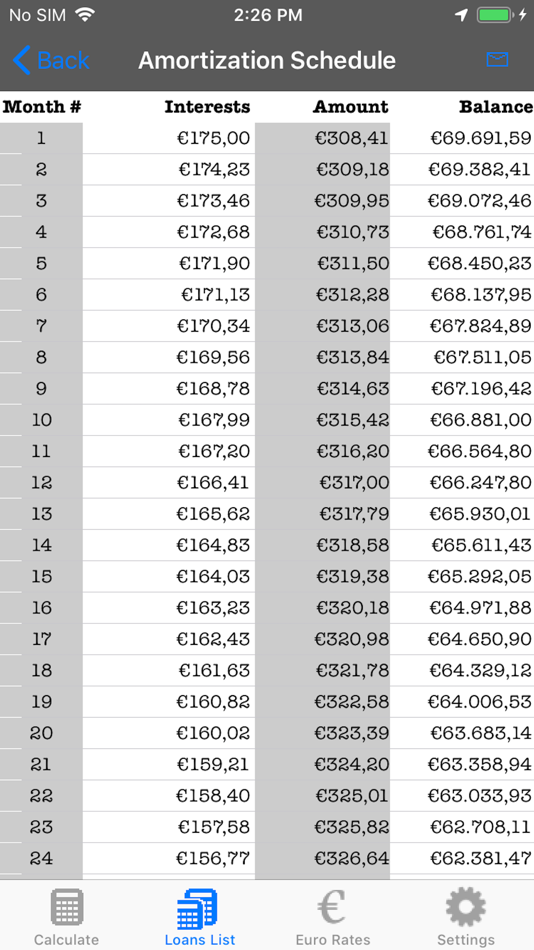 No SIM 2:26 PM

Back Amortization Schedule

| Month # | Interests | Amount | Balance |
|---|---|---|---|
| 1 | €175,00 | €308,41 | €69.691,59 |
| 2 | €174,23 | €309,18 | €69.382,41 |
| 3 | €173,46 | €309,95 | €69.072,46 |
| 4 | €172,68 | €310,73 | €68.761,74 |
| 5 | €171,90 | €311,50 | €68.450,23 |
| 6 | €171,13 | €312,28 | €68.137,95 |
| 7 | €170,34 | €313,06 | €67.824,89 |
| 8 | €169,56 | €313,84 | €67.511,05 |
| 9 | €168,78 | €314,63 | €67.196,42 |
| 10 | €167,99 | €315,42 | €66.881,00 |
| 11 | €167,20 | €316,20 | €66.564,80 |
| 12 | €166,41 | €317,00 | €66.247,80 |
| 13 | €165,62 | €317,79 | €65.930,01 |
| 14 | €164,83 | €318,58 | €65.611,43 |
| 15 | €164,03 | €319,38 | €65.292,05 |
| 16 | €163,23 | €320,18 | €64.971,88 |
| 17 | €162,43 | €320,98 | €64.650,90 |
| 18 | €161,63 | €321,78 | €64.329,12 |
| 19 | €160,82 | €322,58 | €64.006,53 |
| 20 | €160,02 | €323,39 | €63.683,14 |
| 21 | €159,21 | €324,20 | €63.358,94 |
| 22 | €158,40 | €325,01 | €63.033,93 |
| 23 | €157,58 | €325,82 | €62.708,11 |
| 24 | €156,77 | €326,64 | €62.381,47 |

Calculate Loans List Euro Rates Settings